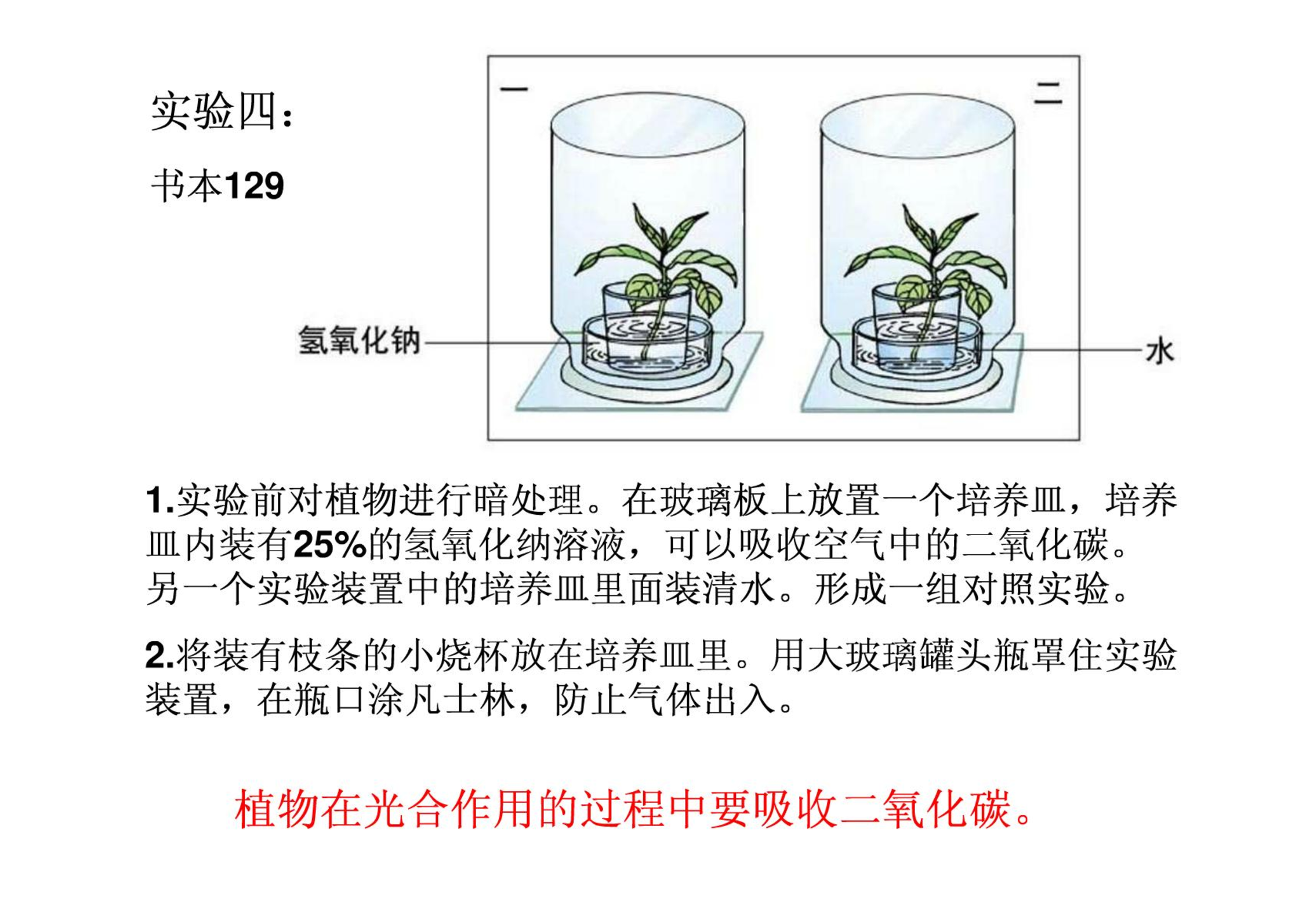 实验四：

书本129

一

二

氢氧化钠

水

1.实验前对植物进行暗处理。在玻璃板上放置一个培养皿，培养皿内装有25%的氢氧化纳溶液，可以吸收空气中的二氧化碳。另一个实验装置中的培养皿里面装清水。形成一组对照实验。

2.将装有枝条的小烧杯放在培养皿里。用大玻璃罐头瓶罩住实验装置，在瓶口涂凡士林，防止气体出入。

植物在光合作用的过程中要吸收二氧化碳。